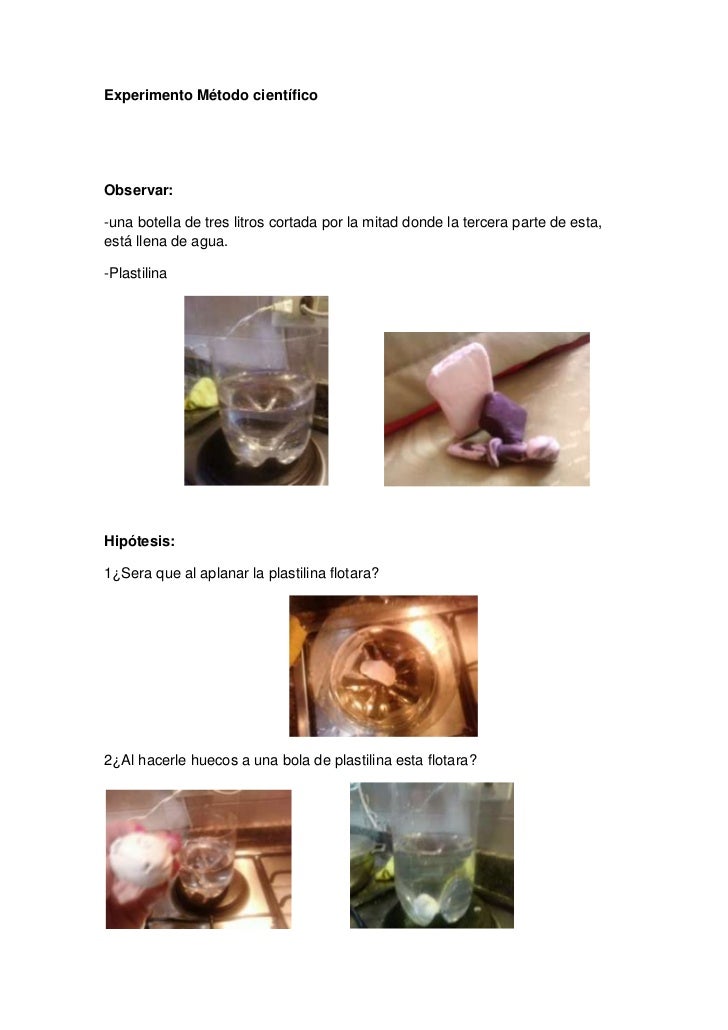 Experimento Método científico

Observar:

-una botella de tres litros cortada por la mitad donde la tercera parte de esta, está llena de agua.

-Plastilina

Hipótesis:

1¿Sera que al aplanar la plastilina flotara?

2¿Al hacerle huecos a una bola de plastilina esta flotara?